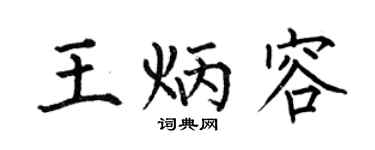 王炳容
词典网